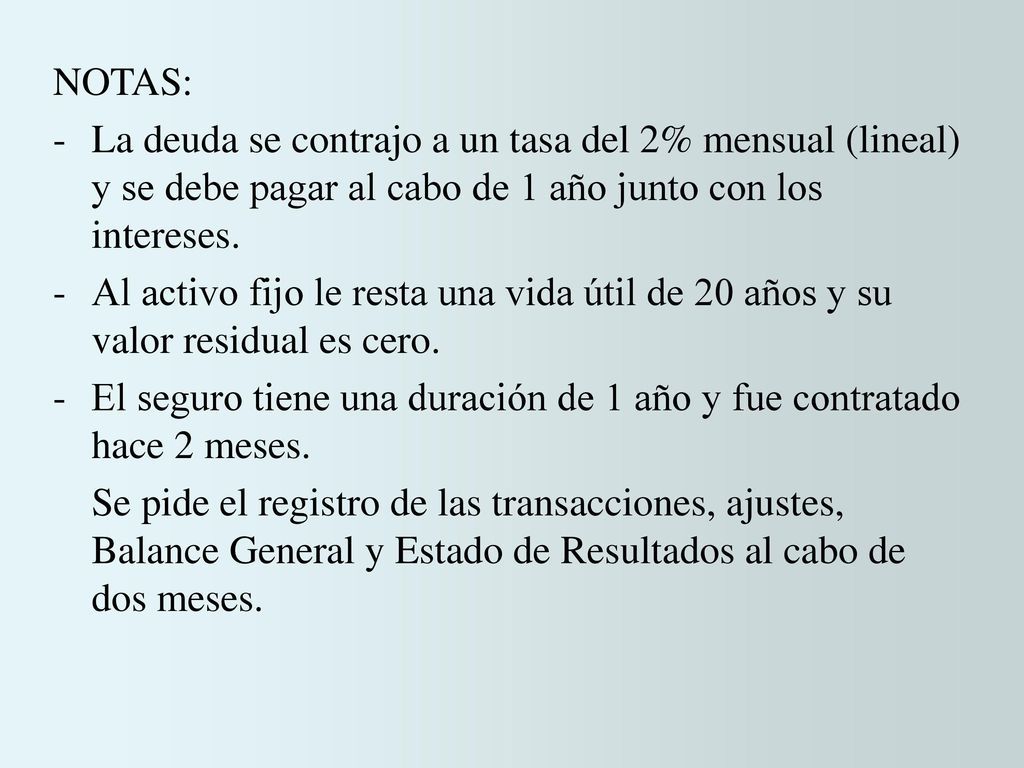 NOTAS:

- La deuda se contrajo a un tasa del 2% mensual (lineal) y se debe pagar al cabo de 1 año junto con los intereses.

- Al activo fijo le resta una vida útil de 20 años y su valor residual es cero.

- El seguro tiene una duración de 1 año y fue contratado hace 2 meses.

Se pide el registro de las transacciones, ajustes, Balance General y Estado de Resultados al cabo de dos meses.